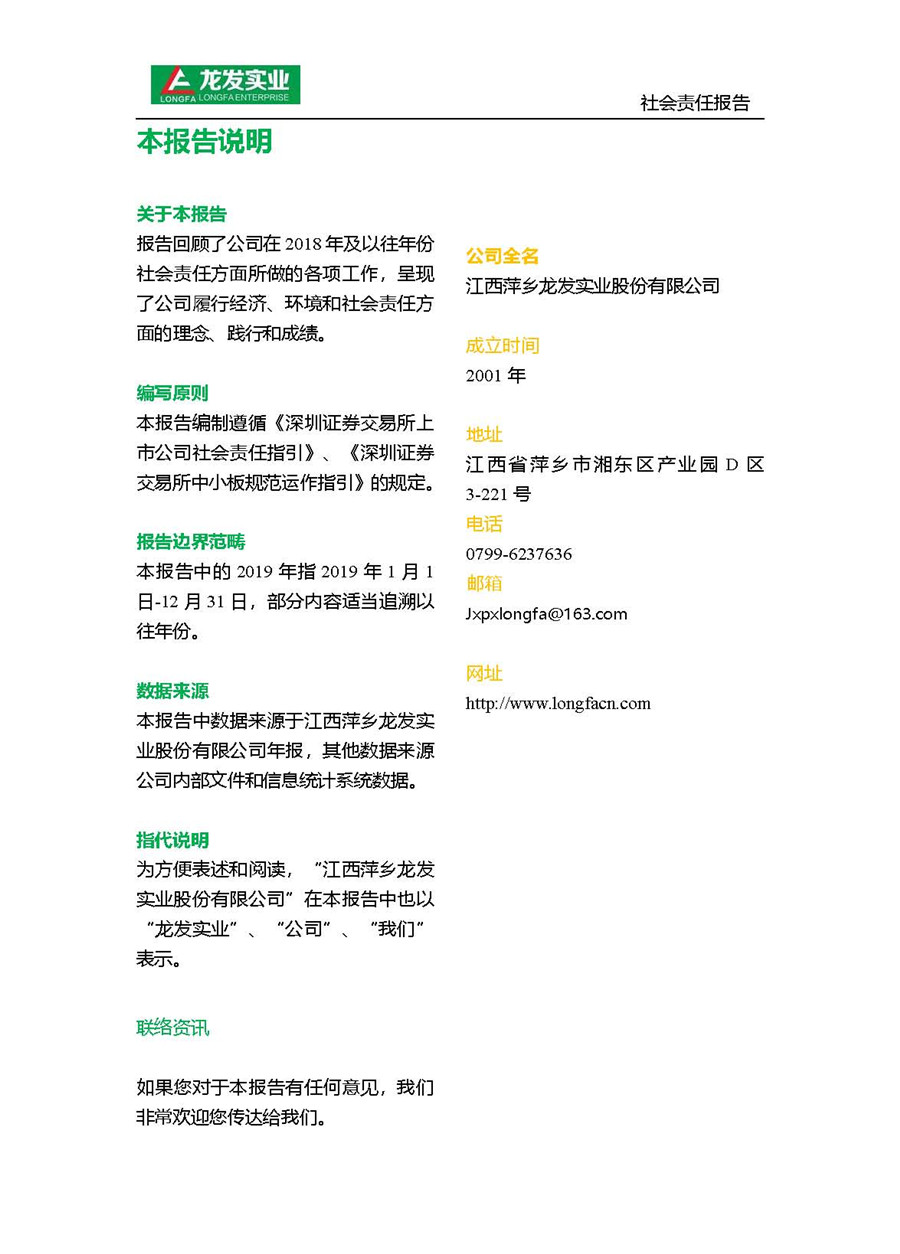 龙发实业
LONGFA LONGFA ENTERPRISE

社会责任报告

本报告说明

关于本报告
报告回顾了公司在 2018 年及以往年份社会责任方面所做的各项工作，呈现了公司履行经济、环境和社会责任方面的理念、践行和成绩。

编写原则
本报告编制遵循《深圳证券交易所上市公司社会责任指引》、《深圳证券交易所中小板规范运作指引》的规定。

报告边界范畴
本报告中的 2019 年指 2019 年 1 月 1 日-12 月 31 日，部分内容适当追溯以往年份。

数据来源
本报告中数据来源于江西萍乡龙发实业股份有限公司年报，其他数据来源公司内部文件和信息统计系统数据。

指代说明
为方便表述和阅读，“江西萍乡龙发实业股份有限公司”在本报告中也以“龙发实业”、“公司”、“我们”表示。

联络资讯

如果您对于本报告有任何意见，我们非常欢迎您传达给我们。

公司全名
江西萍乡龙发实业股份有限公司

成立时间
2001 年

地址
江西省萍乡市湘东区产业园 D 区 3-221 号

电话
0799-6237636

邮箱
Jxpxlongfa@163.com

网址
http://www.longfacn.com